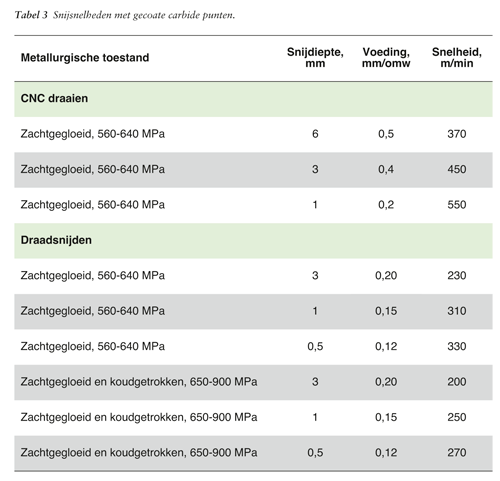 Tabel 3 Snijsnelheden met gecoate carbide punten.

| Metallurgische toestand | Snijdiepte, mm | Voeding, mm/omw | Snelheid, m/min |
|---|---|---|---|
| CNC draaien | | | |
| Zachtgegloeid, 560-640 MPa | 6 | 0,5 | 370 |
| Zachtgegloeid, 560-640 MPa | 3 | 0,4 | 450 |
| Zachtgegloeid, 560-640 MPa | 1 | 0,2 | 550 |
| Draadsnijden | | | |
| Zachtgegloeid, 560-640 MPa | 3 | 0,20 | 230 |
| Zachtgegloeid, 560-640 MPa | 1 | 0,15 | 310 |
| Zachtgegloeid, 560-640 MPa | 0,5 | 0,12 | 330 |
| Zachtgegloeid en koudgetrokken, 650-900 MPa | 3 | 0,20 | 200 |
| Zachtgegloeid en koudgetrokken, 650-900 MPa | 1 | 0,15 | 250 |
| Zachtgegloeid en koudgetrokken, 650-900 MPa | 0,5 | 0,12 | 270 |